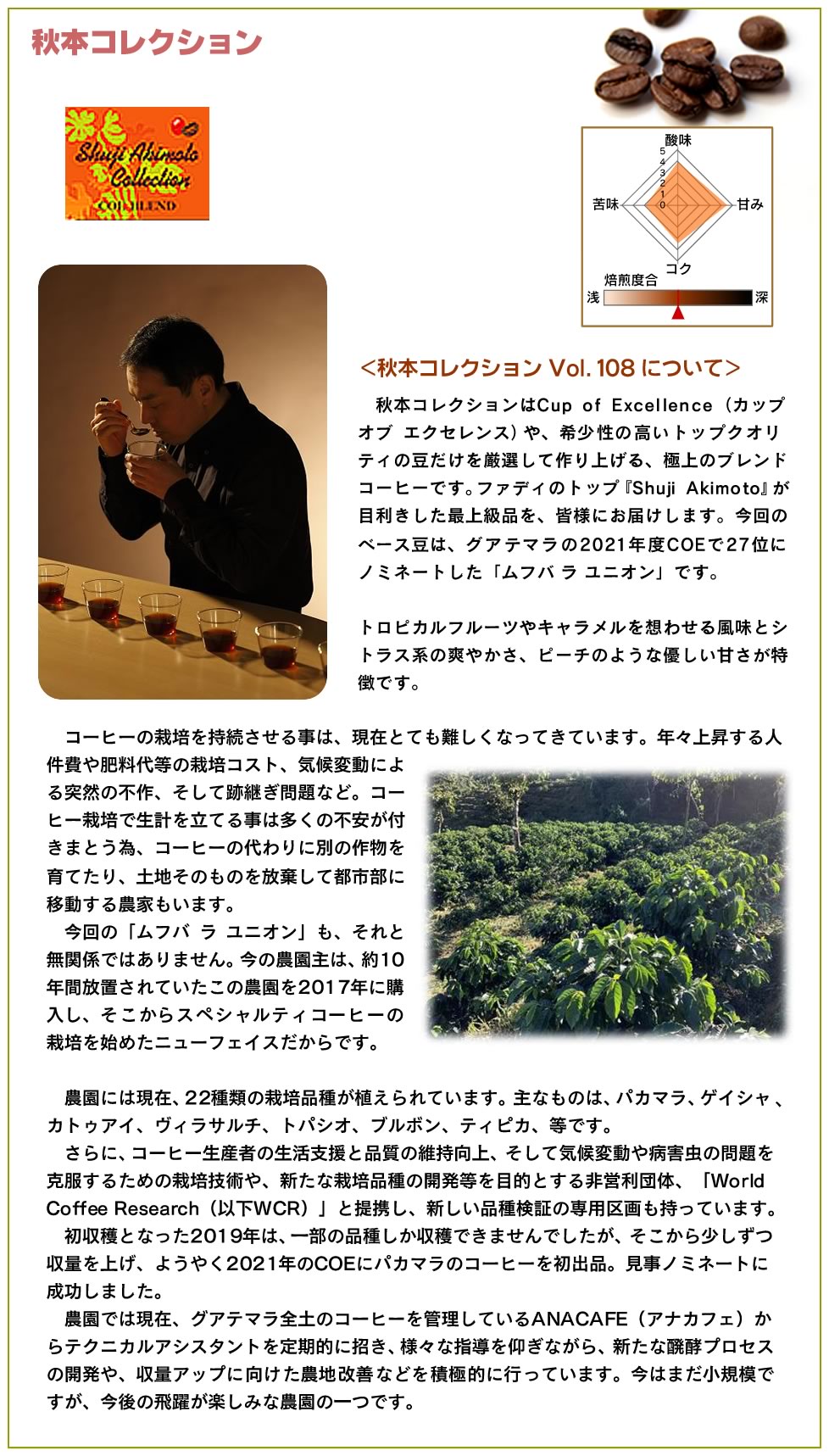 秋本コレクション

Shuji Akimoto Collection
COE BLEND

酸味
5
4
3
2
1
0
苦味
甘み
コク
焙煎度合
浅
深

<秋本コレクション Vol. 108 について>

秋本コレクションはCup of Excellence（カップ オブ エクセレンス）や、希少性の高いトップクオリティの豆だけを厳選して作り上げる、極上のブレンドコーヒーです。ファディのトップ『Shuji Akimoto』が目利きした最上級品を、皆様にお届けします。今回のベース豆は、グアテマラの2021年度COEで27位にノミネートした「ムフバ ラ ユニオン」です。

トロピカルフルーツやキャラメルを想わせる風味とシトラス系の爽やかさ、ピーチのような優しい甘さが特徴です。

コーヒーの栽培を持続させる事は、現在とても難しくなってきています。年々上昇する人件費や肥料代等の栽培コスト、気候変動による突然の不作、そして跡継ぎ問題など。コーヒー栽培で生計を立てる事は多くの不安が付きまとう為、コーヒーの代わりに別の作物を育てたり、土地そのものを放棄して都市部に移動する農家もいます。
今回の「ムフバ ラ ユニオン」も、それと無関係ではありません。今の農園主は、約10年間放置されていたこの農園を2017年に購入し、そこからスペシャルティコーヒーの栽培を始めたニューフェイスだからです。

農園には現在、22種類の栽培品種が植えられています。主なものは、パカマラ、ゲイシャ、カトゥアイ、ヴィラサルチ、トパシオ、ブルボン、ティピカ、等です。
さらに、コーヒー生産者の生活支援と品質の維持向上、そして気候変動や病害虫の問題を克服するための栽培技術や、新たな栽培品種の開発等を目的とする非営利団体、「World Coffee Research（以下WCR）」と提携し、新しい品種検証の専用区画も持っています。
初収穫となった2019年は、一部の品種しか収穫できませんでしたが、そこから少しずつ収量を上げ、ようやく2021年のCOEにパカマラのコーヒーを初出品。見事ノミネートに成功しました。
農園では現在、グアテマラ全土のコーヒーを管理しているANACAFE（アナカフェ）からテクニカルアシスタントを定期的に招き、様々な指導を仰ぎながら、新たな醗酵プロセスの開発や、収量アップに向けた農地改善などを積極的に行っています。今はまだ小規模ですが、今後の飛躍が楽しみな農園の一つです。